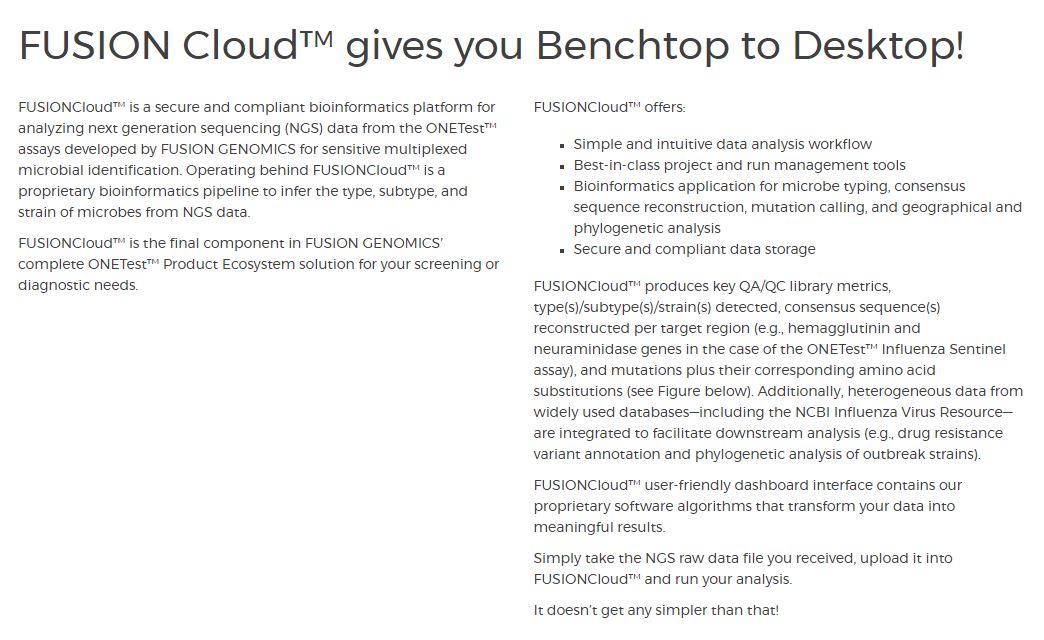 FUSION Cloud™ gives you Benchtop to Desktop!

FUSIONCloud™ is a secure and compliant bioinformatics platform for analyzing next generation sequencing (NGS) data from the ONETest™ assays developed by FUSION GENOMICS for sensitive multiplexed microbial identification. Operating behind FUSIONCloud™ is a proprietary bioinformatics pipeline to infer the type, subtype, and strain of microbes from NGS data.

FUSIONCloud™ is the final component in FUSION GENOMICS' complete ONETest™ Product Ecosystem solution for your screening or diagnostic needs.

FUSIONCloud™ offers:

- Simple and intuitive data analysis workflow
- Best-in-class project and run management tools
- Bioinformatics application for microbe typing, consensus sequence reconstruction, mutation calling, and geographical and phylogenetic analysis
- Secure and compliant data storage

FUSIONCloud™ produces key QA/QC library metrics, type(s)/subtype(s)/strain(s) detected, consensus sequence(s) reconstructed per target region (e.g., hemagglutinin and neuraminidase genes in the case of the ONETest™ Influenza Sentinel assay), and mutations plus their corresponding amino acid substitutions (see Figure below). Additionally, heterogeneous data from widely used databases—including the NCBI Influenza Virus Resource—are integrated to facilitate downstream analysis (e.g., drug resistance variant annotation and phylogenetic analysis of outbreak strains).

FUSIONCloud™ user-friendly dashboard interface contains our proprietary software algorithms that transform your data into meaningful results.

Simply take the NGS raw data file you received, upload it into FUSIONCloud™ and run your analysis.

It doesn't get any simpler than that!